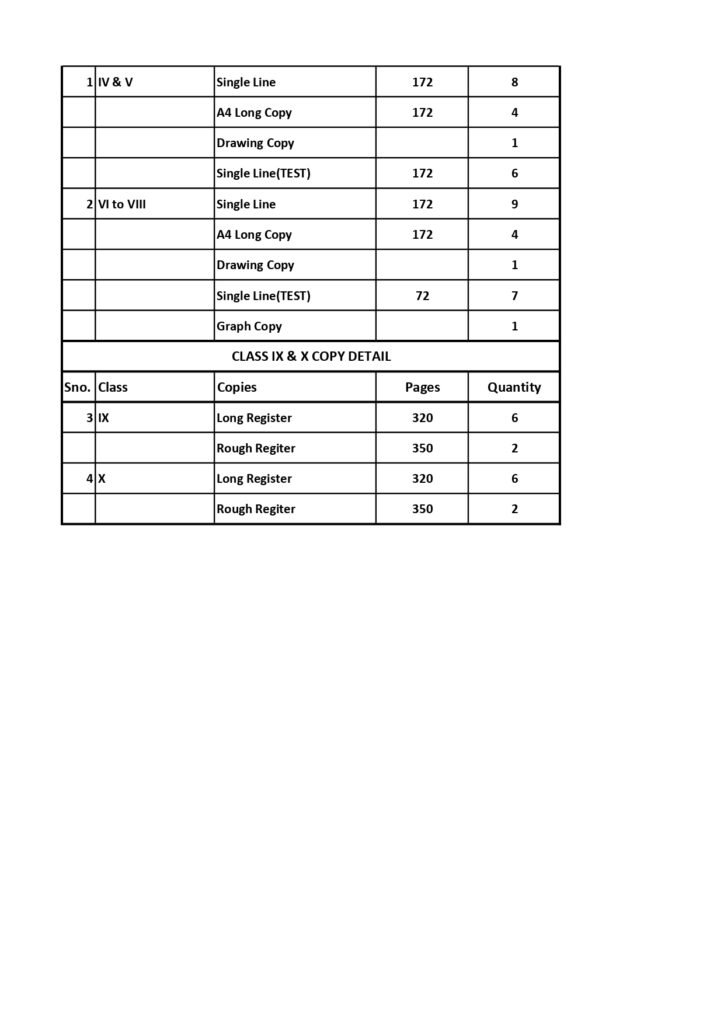 | 1 | IV & V | Single Line | 172 | 8 |
|---|---|---|---|---|
| | | A4 Long Copy | 172 | 4 |
| | | Drawing Copy | | 1 |
| | | Single Line(TEST) | 172 | 6 |
| 2 | VI to VIII | Single Line | 172 | 9 |
| | | A4 Long Copy | 172 | 4 |
| | | Drawing Copy | | 1 |
| | | Single Line(TEST) | 72 | 7 |
| | | Graph Copy | | 1 |
| CLASS IX & X COPY DETAIL | | | | |
| Sno. | Class | Copies | Pages | Quantity |
| 3 | IX | Long Register | 320 | 6 |
| | | Rough Regiter | 350 | 2 |
| 4 | X | Long Register | 320 | 6 |
| | | Rough Regiter | 350 | 2 |